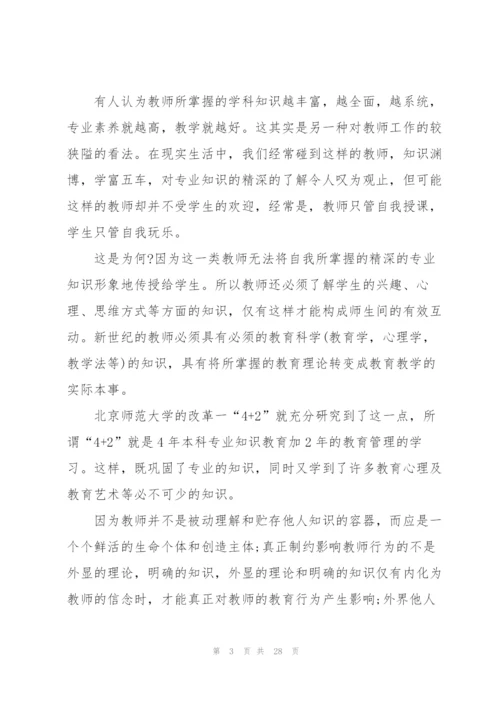 有人认为教师所掌握的学科知识越丰富，越全面，越系统，专业素养就越高，教学就越好。这其实是另一种对教师工作的较狭隘的看法。在现实生活中，我们经常碰到这样的教师，知识渊博，学富五车，对专业知识的精深的了解令人叹为观止，但可能这样的教师却并不受学生的欢迎，经常是，教师只管自我授课，学生只管自我玩乐。

这是为何?因为这一类教师无法将自我所掌握的精深的专业知识形象地传授给学生。所以教师还必须了解学生的兴趣、心理、思维方式等方面的知识，仅有这样才能构成师生间的有效互动。新世纪的教师必须具有必须的教育科学(教育学，心理学，教学法等)的知识，具有将所掌握的教育理论转变成教育教学的实际本事。

北京师范大学的改革一“4+2”就充分研究到了这一点，所谓“4+2”就是4年本科专业知识教育加2年的教育管理的学习。这样，既巩固了专业的知识，同时又学到了许多教育心理及教育艺术等必不可少的知识。

因为教师并不是被动理解和贮存他人知识的容器，而应是一个个鲜活的生命个体和创造主体;真正制约影响教师行为的不是外显的理论，明确的知识，外显的理论和明确的知识仅有内化为教师的信念时，才能真正对教师的教育行为产生影响;外界他人

第 3 页 共 28 页